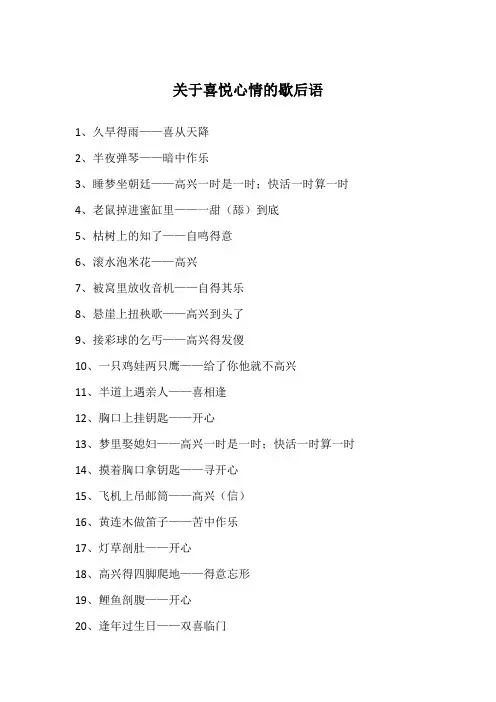 关于喜悦心情的歇后语

1、久旱得雨——喜从天降

2、半夜弹琴——暗中作乐

3、睡梦坐朝廷——高兴一时是一时；快活一时算一时

4、老鼠掉进蜜缸里——一甜（舔）到底

5、枯树上的知了——自鸣得意

6、滚水泡米花——高兴

7、被窝里放收音机——自得其乐

8、悬崖上扭秧歌——高兴到头了

9、接彩球的乞丐——高兴得发傻

10、一只鸡娃两只鹰——给了你他就不高兴

11、半道上遇亲人——喜相逢

12、胸口上挂钥匙——开心

13、梦里娶媳妇——高兴一时是一时；快活一时算一时

14、摸着胸口拿钥匙——寻开心

15、飞机上吊邮筒——高兴（信）

16、黄连木做笛子——苦中作乐

17、灯草剖肚——开心

18、高兴得四脚爬地——得意忘形

19、鲤鱼剖腹——开心

20、逢年过生日——双喜临门